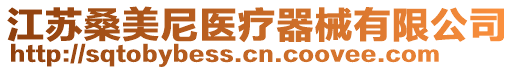 江苏桑美尼医疗器械有限公司
http://sqtobybess.cn.coovee.com